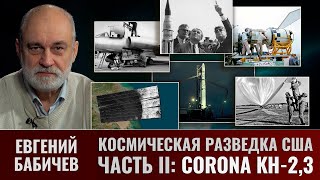 ЕВГЕНИЙ БАБИЧЕВ

КОСМИЧЕСКАЯ РАЗВЕДКА США
ЧАСТЬ II: CORONA KH-2,3